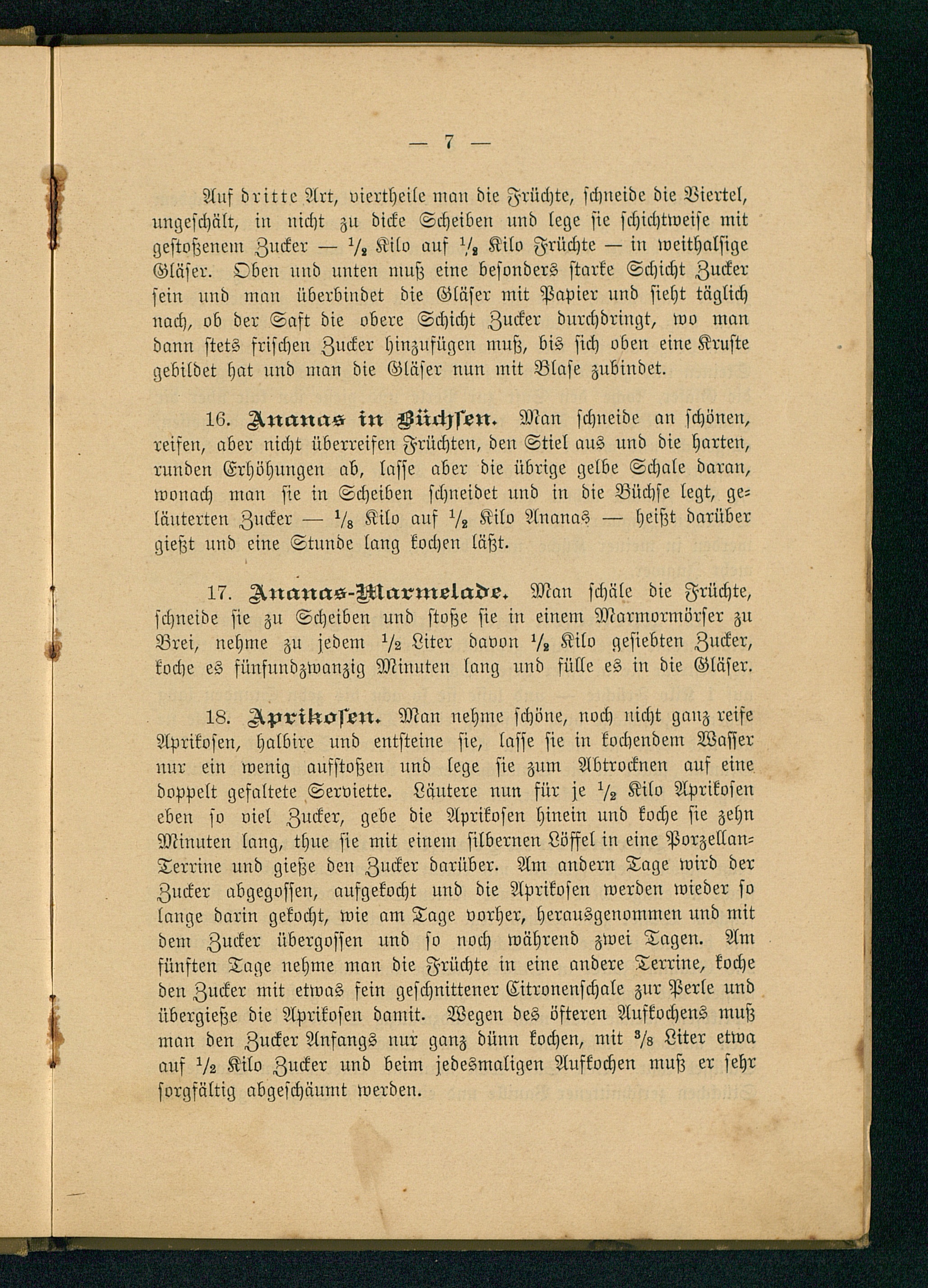 — 7 —

Auf dritte Art, viertheile man die Früchte, schneide die Viertel, ungeschält, in nicht zu dicke Scheiben und lege sie schichtweise mit gestoßenem Zucker — $\frac{1}{2}$ Kilo auf $\frac{1}{2}$ Kilo Früchte — in weithalsige Gläser. Oben und unten muß eine besonders starke Schicht Zucker sein und man überbindet die Gläser mit Papier und sieht täglich nach, ob der Saft die obere Schicht Zucker durchdringt, wo man dann stets frischen Zucker hinzufügen muß, bis sich oben eine Kruste gebildet hat und man die Gläser nun mit Blase zubindet.

16. Ananas in Büchsen. Man schneide an schönen, reifen, aber nicht überreifen Früchten, den Stiel aus und die harten, runden Erhöhungen ab, lasse aber die übrige gelbe Schale daran, wonach man sie in Scheiben schneidet und in die Büchse legt, geläuterten Zucker — $\frac{1}{8}$ Kilo auf $\frac{1}{2}$ Kilo Ananas — heißt darüber gießt und eine Stunde lang kochen läßt.

17. Ananas-Marmelade. Man schäle die Früchte, schneide sie zu Scheiben und stoße sie in einem Marmormörser zu Brei, nehme zu jedem $\frac{1}{2}$ Liter davon $\frac{1}{2}$ Kilo gesiebten Zucker, koche es fünfundzwanzig Minuten lang und fülle es in die Gläser.

18. Aprikosen. Man nehme schöne, noch nicht ganz reife Aprikosen, halbire und entsteine sie, lasse sie in kochendem Wasser nur ein wenig aufstoßen und lege sie zum Abtrocknen auf eine doppelt gefaltete Serviette. Läutere nun für je $\frac{1}{2}$ Kilo Aprikosen eben so viel Zucker, gebe die Aprikosen hinein und koche sie zehn Minuten lang, thue sie mit einem silbernen Löffel in eine Porzellan-Terrine und gieße den Zucker darüber. Am andern Tage wird der Zucker abgegossen, aufgekocht und die Aprikosen werden wieder so lange darin gekocht, wie am Tage vorher, herausgenommen und mit dem Zucker übergossen und so noch während zwei Tagen. Am fünften Tage nehme man die Früchte in eine andere Terrine, koche den Zucker mit etwas fein geschnittener Citronenschale zur Perle und übergieße die Aprikosen damit. Wegen des öfteren Aufkochens muß man den Zucker Anfangs nur ganz dünn kochen, mit $\frac{3}{8}$ Liter etwa auf $\frac{1}{2}$ Kilo Zucker und beim jedesmaligen Aufkochen muß er sehr sorgfältig abgeschäumt werden.